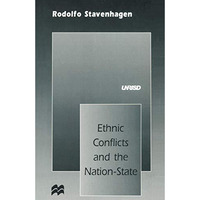 Rodolfo Stavenhagen

UNRISD

Ethnic Conflicts and the Nation-State